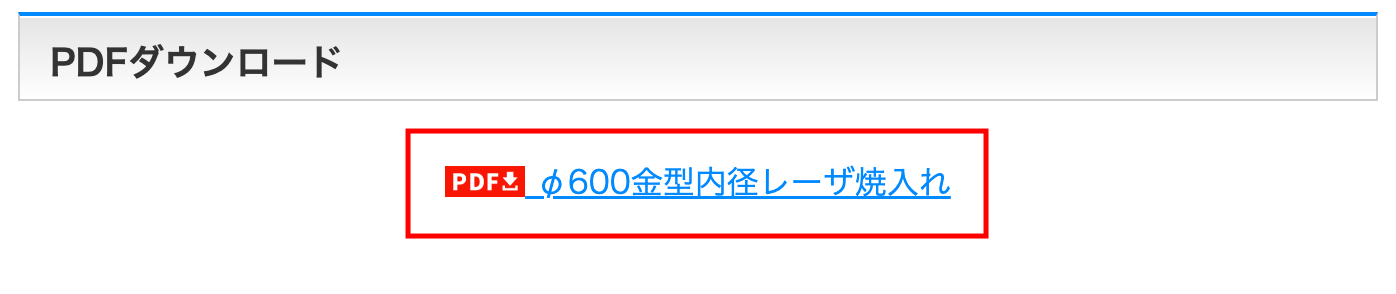 PDFダウンロード

PDF ϕ600金型内径レーザ焼入れ